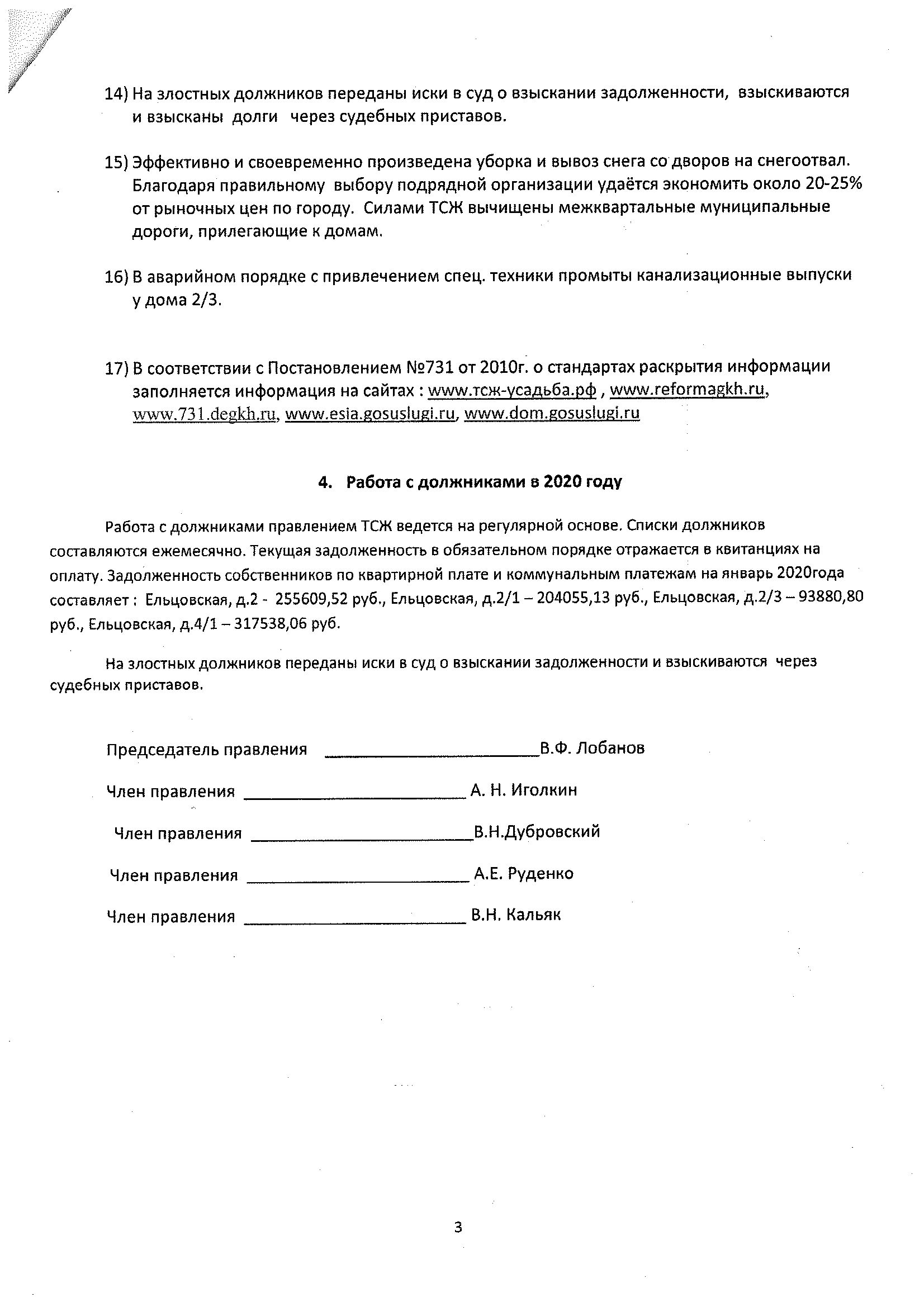 14) На злостных должников переданы иски в суд о взыскании задолженности, взыскиваются и взысканы долги через судебных приставов.

15) Эффективно и своевременно произведена уборка и вывоз снега со дворов на снегоотвал. Благодаря правильному выбору подрядной организации удаётся экономить около 20-25% от рыночных цен по городу. Силами ТСЖ вычищены межквартальные муниципальные дороги, прилегающие к домам.

16) В аварийном порядке с привлечением спец. техники промыты канализационные выпуски у дома 2/3.

17) В соответствии с Постановлением №731 от 2010г. о стандартах раскрытия информации заполняется информация на сайтах : www.тсж-усадьба.рф , www.reformagkh.ru, www.731.degkh.ru, www.esia.gosuslugi.ru, www.dom.gosuslugi.ru

4. Работа с должниками в 2020 году

Работа с должниками правлением ТСЖ ведется на регулярной основе. Списки должников составляются ежемесячно. Текущая задолженность в обязательном порядке отражается в квитанциях на оплату. Задолженность собственников по квартирной плате и коммунальным платежам на январь 2020года составляет : Ельцовская, д.2 - 255609,52 руб., Ельцовская, д.2/1 – 204055,13 руб., Ельцовская, д.2/3 – 93880,80 руб., Ельцовская, д.4/1 – 317538,06 руб.

На злостных должников переданы иски в суд о взыскании задолженности и взыскиваются через судебных приставов.

Председатель правления ________________________В.Ф. Лобанов

Член правления ________________________ А. Н. Иголкин

Член правления ________________________В.Н.Дубровский

Член правления ________________________ А.Е. Руденко

Член правления ________________________ В.Н. Кальяк

3